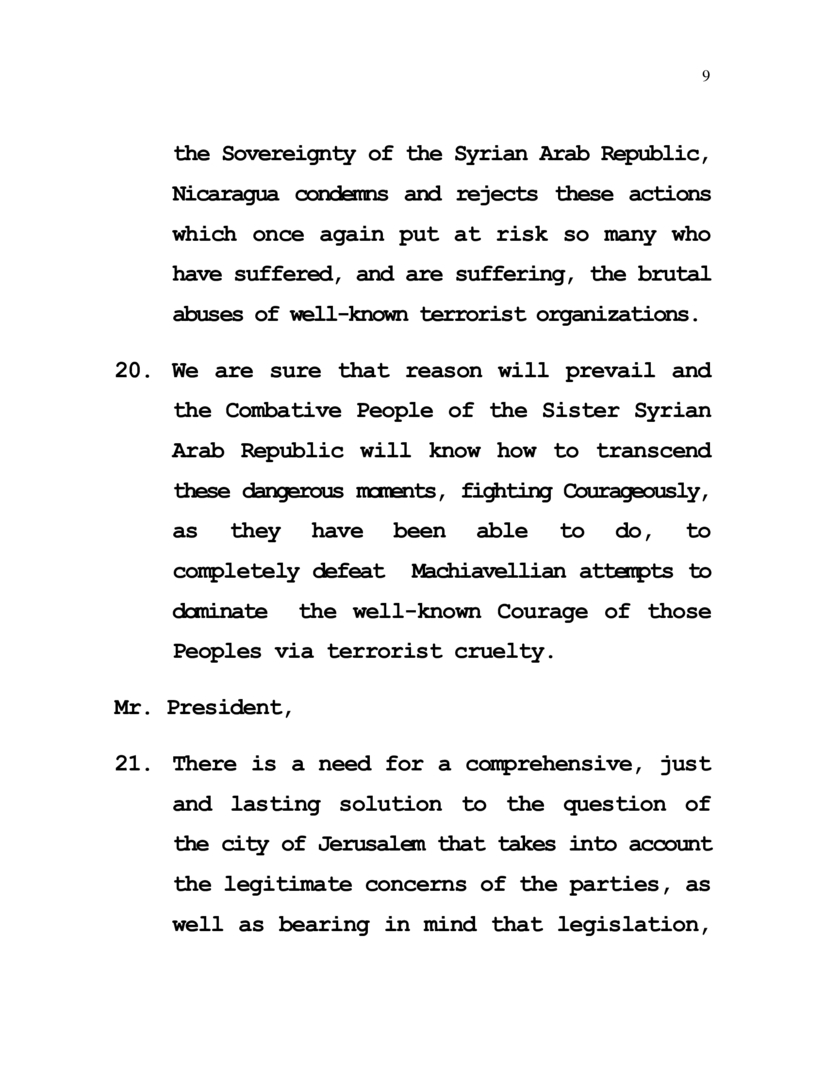 9

the Sovereignty of the Syrian Arab Republic, Nicaragua condemns and rejects these actions which once again put at risk so many who have suffered, and are suffering, the brutal abuses of well-known terrorist organizations.

20. We are sure that reason will prevail and the Combative People of the Sister Syrian Arab Republic will know how to transcend these dangerous moments, fighting Courageously, as they have been able to do, to completely defeat Machiavellian attempts to dominate the well-known Courage of those Peoples via terrorist cruelty.

Mr. President,

21. There is a need for a comprehensive, just and lasting solution to the question of the city of Jerusalem that takes into account the legitimate concerns of the parties, as well as bearing in mind that legislation,